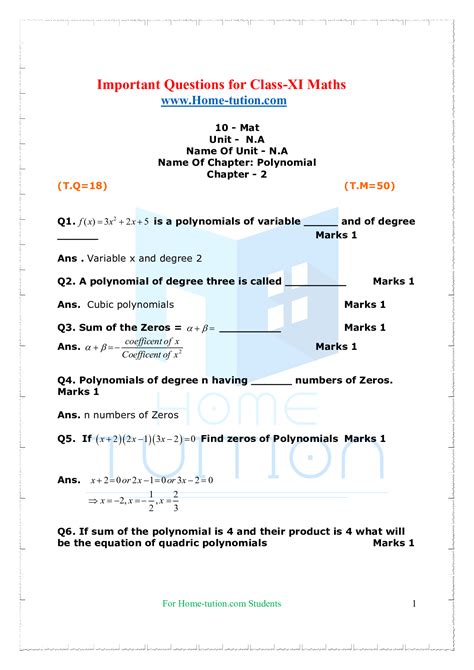 Important Questions for Class-XI Maths
www.Home-tution.com

10 - Mat
Unit - N.A
Name Of Unit - N.A
Name Of Chapter: Polynomial
Chapter - 2

(T.Q=18) (T.M=50)

Q1. $f(x)=3x^2+2x+5$ is a polynomials of variable _____ and of degree ______ Marks 1

Ans . Variable x and degree 2

Q2. A polynomial of degree three is called _________ Marks 1

Ans. Cubic polynomials Marks 1

Q3. Sum of the Zeros = $\alpha+\beta=$ _________ Marks 1

Ans. $\alpha+\beta=-\frac{coefficent\ of\ x}{Coefficent\ of\ x^2}$ Marks 1

Q4. Polynomials of degree n having ______ numbers of Zeros. Marks 1

Ans. n numbers of Zeros

Q5. If $(x+2)(2x-1)(3x-2)=0$ Find zeros of Polynomials Marks 1

Ans. $x+2=0\ or\ 2x-1=0\ or\ 3x-2=0$
$\Rightarrow x=-2, x=-\frac{1}{2}, x=\frac{2}{3}$

Q6. If sum of the polynomial is 4 and their product is 4 what will be the equation of quadric polynomials Marks 1

HOME TUTION

For Home-tution.com Students 1